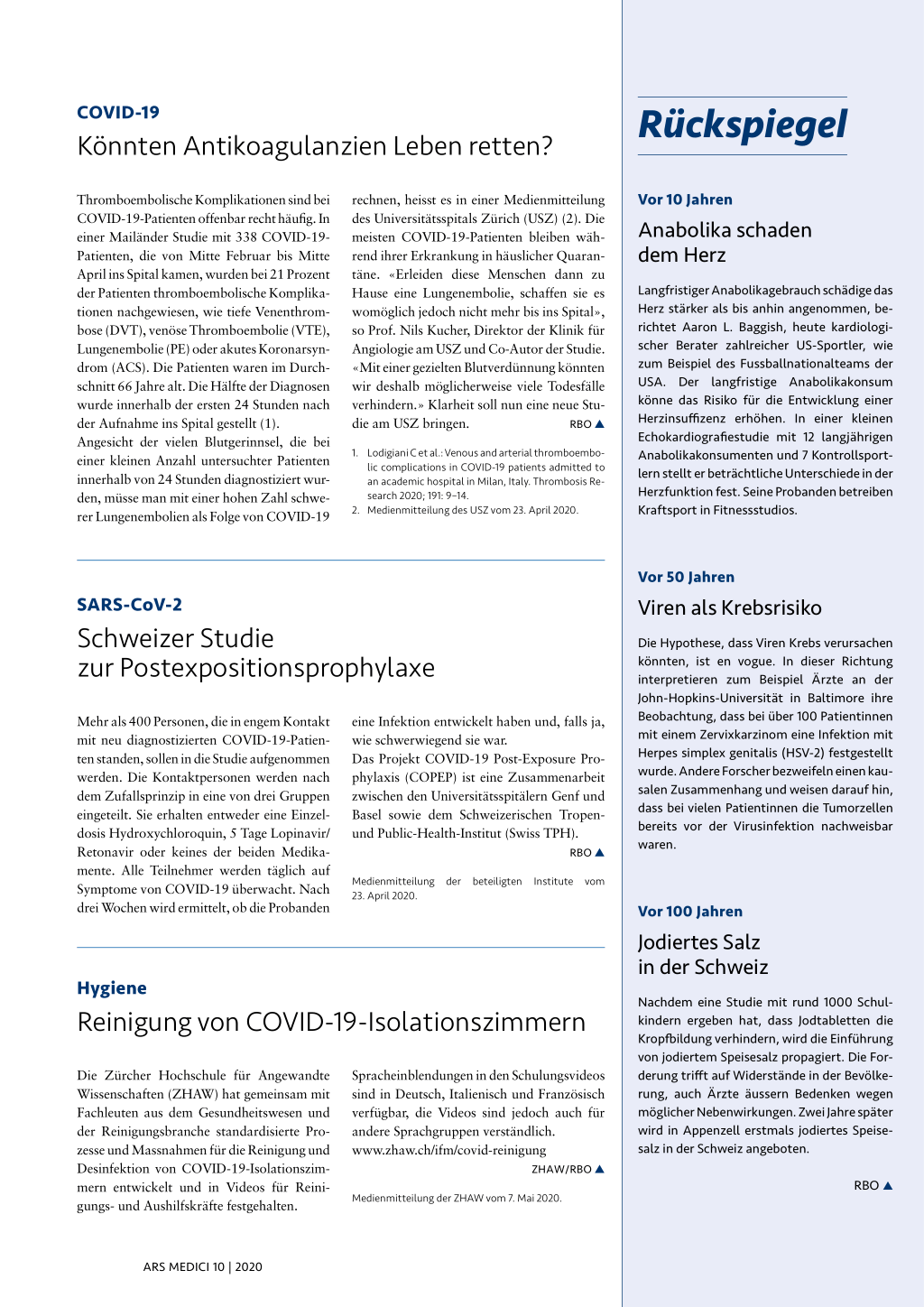 COVID-19

Könnten Antikoagulanzien Leben retten?

Thromboembolische Komplikationen sind bei COVID-19-Patienten offenbar recht häufig. In einer Mailänder Studie mit 338 COVID-19-Patienten, die von Mitte Februar bis Mitte April ins Spital kamen, wurden bei 21 Prozent der Patienten thromboembolische Komplikationen nachgewiesen, wie tiefe Venenthrombose (DVT), venöse Thromboembolie (VTE), Lungenembolie (PE) oder akutes Koronarsyndrom (ACS). Die Patienten waren im Durchschnitt 66 Jahre alt. Die Hälfte der Diagnosen wurde innerhalb der ersten 24 Stunden nach der Aufnahme ins Spital gestellt (1).
Angesicht der vielen Blutgerinnsel, die bei einer kleinen Anzahl untersuchter Patienten innerhalb von 24 Stunden diagnostiziert wurden, müsse man mit einer hohen Zahl schwerer Lungenembolien als Folge von COVID-19 rechnen, heisst es in einer Medienmitteilung des Universitätsspitals Zürich (USZ) (2). Die meisten COVID-19-Patienten bleiben während ihrer Erkrankung in häuslicher Quarantäne. «Erleiden diese Menschen dann zu Hause eine Lungenembolie, schaffen sie es womöglich jedoch nicht mehr bis ins Spital», so Prof. Nils Kucher, Direktor der Klinik für Angiologie am USZ und Co-Autor der Studie. «Mit einer gezielten Blutverdünnung könnten wir deshalb möglicherweise viele Todesfälle verhindern.» Klarheit soll nun eine neue Studie am USZ bringen.

RBO ▲

1. Lodigiani C et al.: Venous and arterial thromboembolic complications in COVID-19 patients admitted to an academic hospital in Milan, Italy. Thrombosis Research 2020; 191: 9–14.
2. Medienmitteilung des USZ vom 23. April 2020.

SARS-CoV-2

Schweizer Studie zur Postexpositionsprophylaxe

Mehr als 400 Personen, die in engem Kontakt mit neu diagnostizierten COVID-19-Patienten standen, sollen in die Studie aufgenommen werden. Die Kontaktpersonen werden nach dem Zufallsprinzip in eine von drei Gruppen eingeteilt. Sie erhalten entweder eine Einzeldosis Hydroxychloroquin, 5 Tage Lopinavir/Retonavir oder keines der beiden Medikamente. Alle Teilnehmer werden täglich auf Symptome von COVID-19 überwacht. Nach drei Wochen wird ermittelt, ob die Probanden eine Infektion entwickelt haben und, falls ja, wie schwerwiegend sie war.
Das Projekt COVID-19 Post-Exposure Prophylaxis (COPEP) ist eine Zusammenarbeit zwischen den Universitätsspitälern Genf und Basel sowie dem Schweizerischen Tropen- und Public-Health-Institut (Swiss TPH).

RBO ▲

Medienmitteilung der beteiligten Institute vom 23. April 2020.

Hygiene

Reinigung von COVID-19-Isolationszimmern

Die Zürcher Hochschule für Angewandte Wissenschaften (ZHAW) hat gemeinsam mit Fachleuten aus dem Gesundheitswesen und der Reinigungsbranche standardisierte Prozesse und Massnahmen für die Reinigung und Desinfektion von COVID-19-Isolationszimmern entwickelt und in Videos für Reinigungs- und Aushilfskräfte festgehalten. Spracheinblendungen in den Schulungsvideos sind in Deutsch, Italienisch und Französisch verfügbar, die Videos sind jedoch auch für andere Sprachgruppen verständlich.
www.zhaw.ch/ifm/covid-reinigung

ZHAW/RBO ▲

Medienmitteilung der ZHAW vom 7. Mai 2020.

ARS MEDICI 10 | 2020

Rückspiegel

Vor 10 Jahren

Anabolika schaden dem Herz

Langfristiger Anabolikagebrauch schädige das Herz stärker als bis anhin angenommen, berichtet Aaron L. Baggish, heute kardiologischer Berater zahlreicher US-Sportler, wie zum Beispiel des Fussballnationalteams der USA. Der langfristige Anabolikakonsum könne das Risiko für die Entwicklung einer Herzinsuffizenz erhöhen. In einer kleinen Echokardiografiestudie mit 12 langjährigen Anabolikakonsumenten und 7 Kontrollsportlern stellt er beträchtliche Unterschiede in der Herzfunktion fest. Seine Probanden betreiben Kraftsport in Fitnessstudios.

Vor 50 Jahren

Viren als Krebsrisiko

Die Hypothese, dass Viren Krebs verursachen könnten, ist en vogue. In dieser Richtung interpretieren zum Beispiel Ärzte an der John-Hopkins-Universität in Baltimore ihre Beobachtung, dass bei über 100 Patientinnen mit einem Zervixkarzinom eine Infektion mit Herpes simplex genitalis (HSV-2) festgestellt wurde. Andere Forscher bezweifeln einen kausalen Zusammenhang und weisen darauf hin, dass bei vielen Patientinnen die Tumorzellen bereits vor der Virusinfektion nachweisbar waren.

Vor 100 Jahren

Jodiertes Salz in der Schweiz

Nachdem eine Studie mit rund 1000 Schulkindern ergeben hat, dass Jodtabletten die Kropfbildung verhindern, wird die Einführung von jodiertem Speisesalz propagiert. Die Forderung trifft auf Widerstände in der Bevölkerung, auch Ärzte äussern Bedenken wegen möglicher Nebenwirkungen. Zwei Jahre später wird in Appenzell erstmals jodiertes Speisesalz in der Schweiz angeboten.

RBO ▲